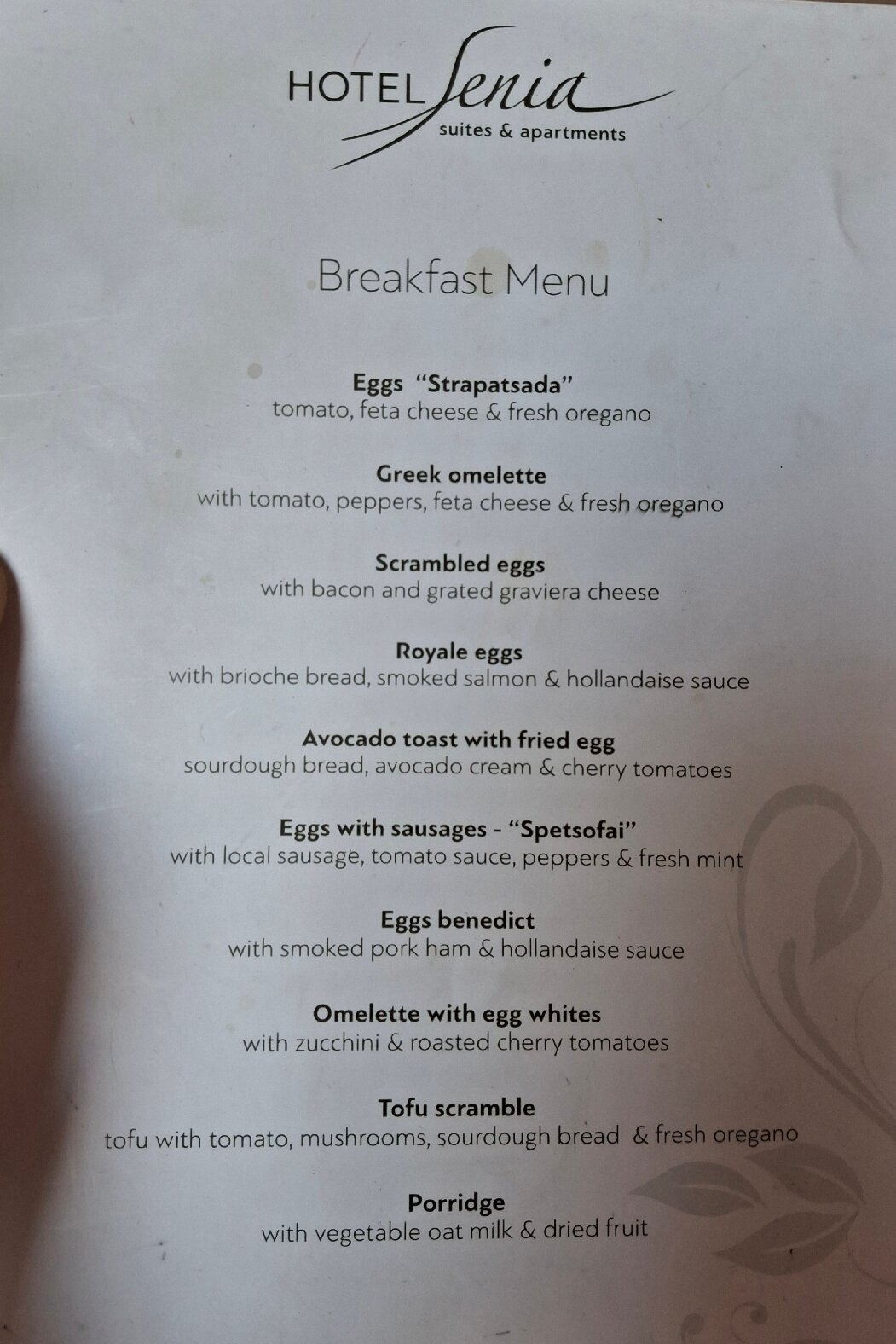 HOTEL Senia
suites & apartments

Breakfast Menu

Eggs "Strapatsada"
tomato, feta cheese & fresh oregano

Greek omelette
with tomato, peppers, feta cheese & fresh oregano

Scrambled eggs
with bacon and grated graviera cheese

Royale eggs
with brioche bread, smoked salmon & hollandaise sauce

Avocado toast with fried egg
sourdough bread, avocado cream & cherry tomatoes

Eggs with sausages - "Spetsofai"
with local sausage, tomato sauce, peppers & fresh mint

Eggs benedict
with smoked pork ham & hollandaise sauce

Omelette with egg whites
with zucchini & roasted cherry tomatoes

Tofu scramble
tofu with tomato, mushrooms, sourdough bread & fresh oregano

Porridge
with vegetable oat milk & dried fruit